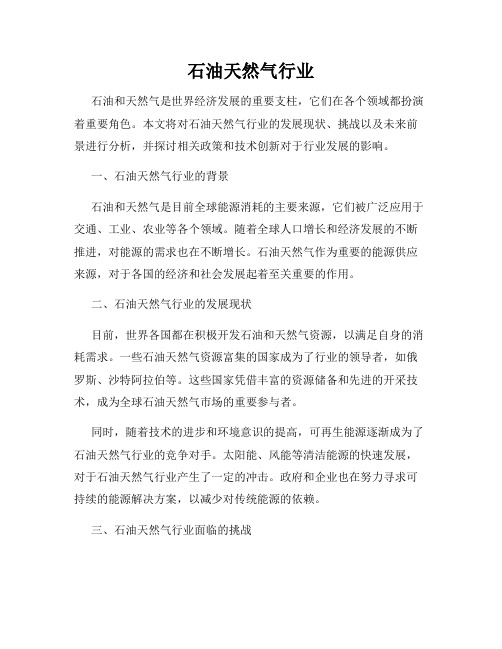 石油天然气行业

石油和天然气是世界经济发展的重要支柱，它们在各个领域都扮演着重要角色。本文将对石油天然气行业的发展现状、挑战以及未来前景进行分析，并探讨相关政策和技术创新对于行业发展的影响。

一、石油天然气行业的背景

石油和天然气是目前全球能源消耗的主要来源，它们被广泛应用于交通、工业、农业等各个领域。随着全球人口增长和经济发展的不断推进，对能源的需求也在不断增长。石油天然气作为重要的能源供应来源，对于各国的经济和社会发展起着至关重要的作用。

二、石油天然气行业的发展现状

目前，世界各国都在积极开发石油和天然气资源，以满足自身的消耗需求。一些石油天然气资源富集的国家成为了行业的领导者，如俄罗斯、沙特阿拉伯等。这些国家凭借丰富的资源储备和先进的开采技术，成为全球石油天然气市场的重要参与者。

同时，随着技术的进步和环境意识的提高，可再生能源逐渐成为了石油天然气行业的竞争对手。太阳能、风能等清洁能源的快速发展，对于石油天然气行业产生了一定的冲击。政府和企业也在努力寻求可持续的能源解决方案，以减少对传统能源的依赖。

三、石油天然气行业面临的挑战